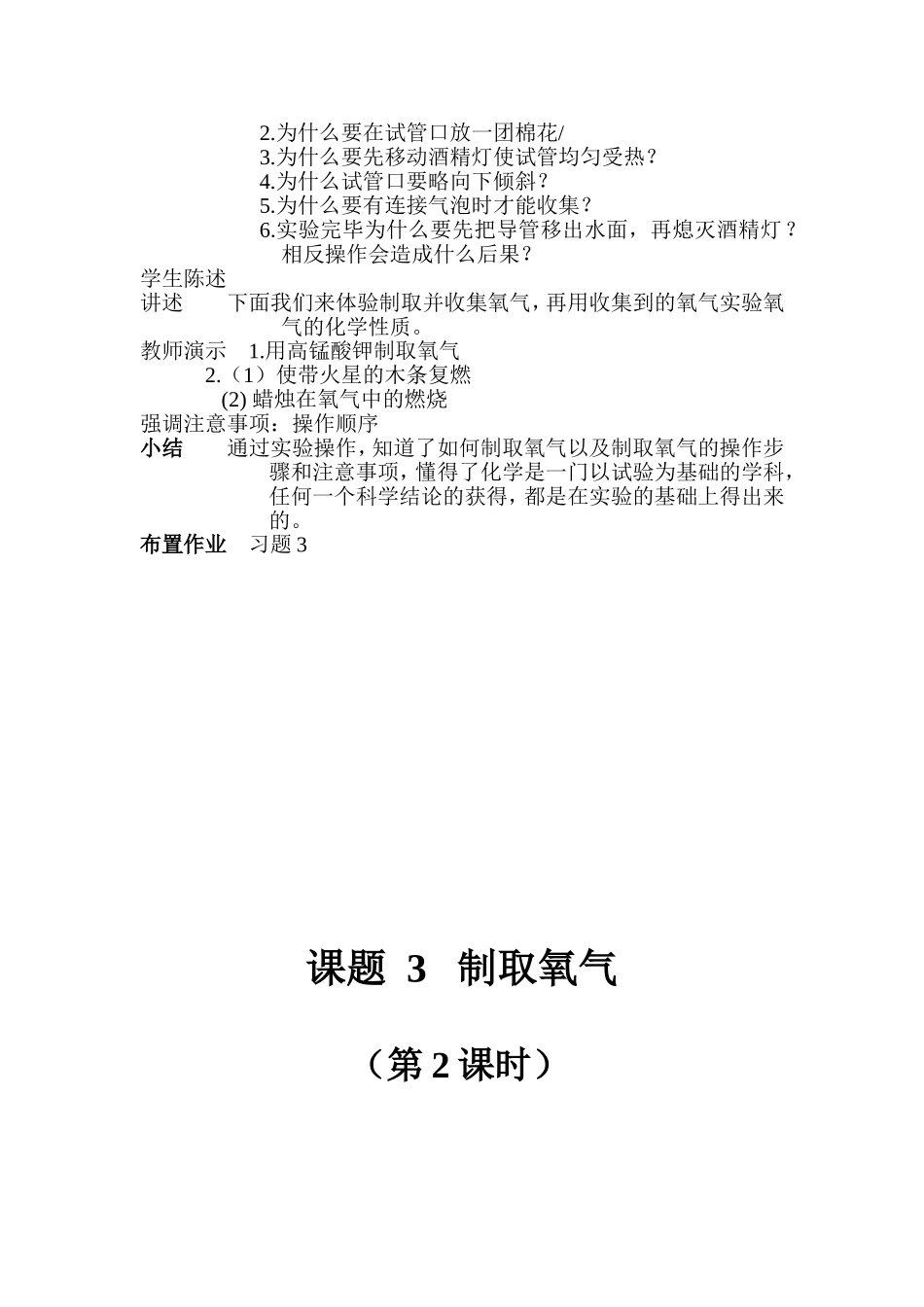 2.为什么要在试管口放一团棉花/
3.为什么要先移动酒精灯使试管均匀受热？
4.为什么试管口要略向下倾斜？
5.为什么要有连接气泡时才能收集？
6.实验完毕为什么要先把导管移出水面，再熄灭酒精灯？相反操作会造成什么后果？

学生陈述

讲述　　下面我们来体验制取并收集氧气，再用收集到的氧气实验氧气的化学性质。

教师演示　1.用高锰酸钾制取氧气
2.（1）使带火星的木条复燃
(2) 蜡烛在氧气中的燃烧

强调注意事项：操作顺序

小结　　通过实验操作，知道了如何制取氧气以及制取氧气的操作步骤和注意事项，懂得了化学是一门以试验为基础的学科，任何一个科学结论的获得，都是在实验的基础上得出来的。

布置作业　习题 3

课题 3　制取氧气

（第 2 课时）